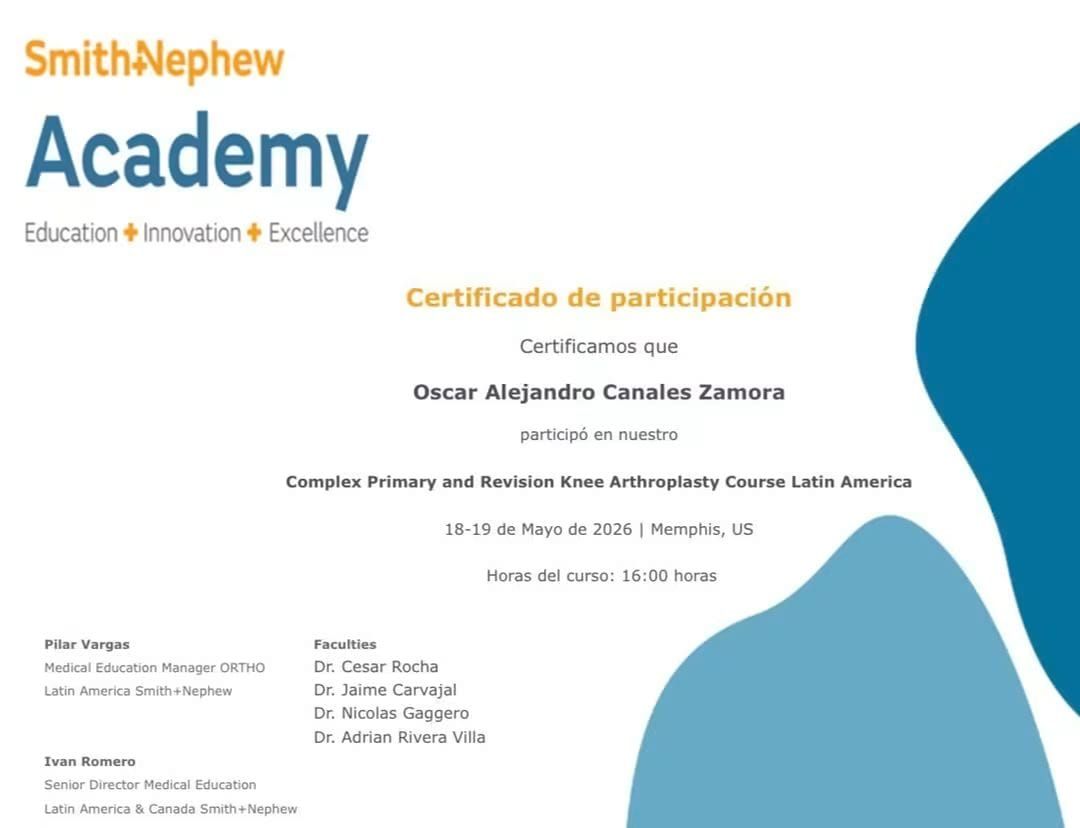 Smith+Nephew

Academy

Education + Innovation + Excellence

Certificado de participación

Certificamos que

Oscar Alejandro Canales Zamora

participó en nuestro

Complex Primary and Revision Knee Arthroplasty Course Latin America

18-19 de Mayo de 2026 | Memphis, US

Horas del curso: 16:00 horas

Pilar Vargas
Medical Education Manager ORTHO
Latin America Smith+Nephew

Ivan Romero
Senior Director Medical Education
Latin America & Canada Smith+Nephew

Faculties
Dr. Cesar Rocha
Dr. Jaime Carvajal
Dr. Nicolas Gaggero
Dr. Adrian Rivera Villa